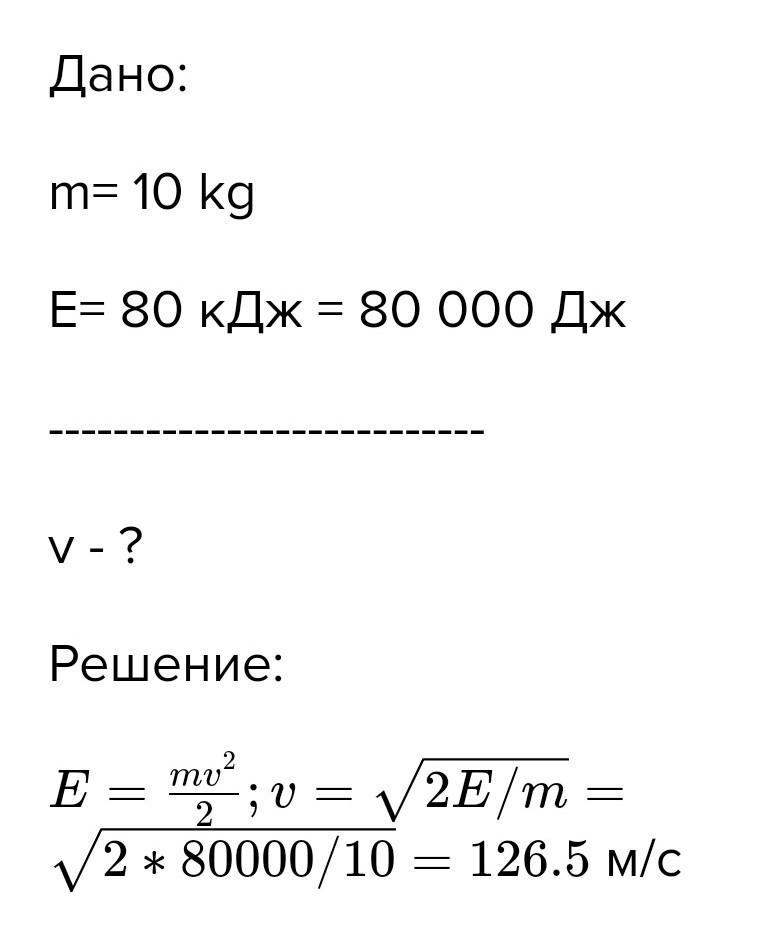 Дано:

m= 10 kg

E= 80 кДж = 80 000 Дж

---------------------------

v - ?

Решение:

$E = \frac{mv^2}{2}; v = \sqrt{2E/m} = \sqrt{2 * 80000/10} = 126.5$ м/с